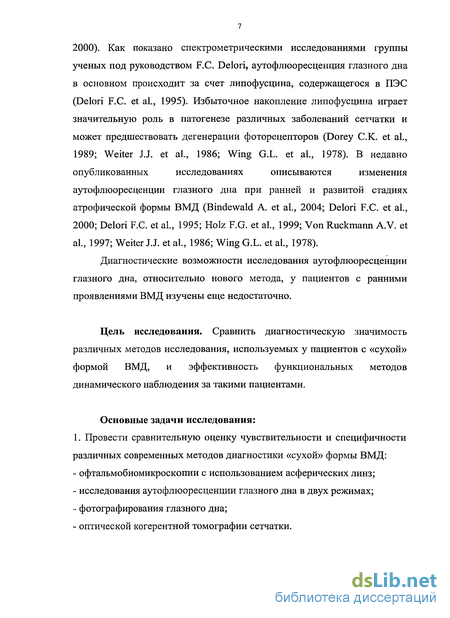 7

2000). Как показано спектрометрическими исследованиями группы ученых под руководством F.C. Delori, аутофлюоресценция глазного дна в основном происходит за счет липофусцина, содержащегося в ПЭС (Delori F.C. et al., 1995). Избыточное накопление липофусцина играет значительную роль в патогенезе различных заболеваний сетчатки и может предшествовать дегенерации фоторецепторов (Dorey C.K. et al., 1989; Weiter J.J. et al., 1986; Wing G.L. et al., 1978). В недавно опубликованных исследованиях описываются изменения аутофлюоресценции глазного дна при ранней и развитой стадиях атрофической формы ВМД (Bindewald A. et al., 2004; Delori F.C. et al., 2000; Delori F.C. et al., 1995; Holz F.G. et al., 1999; Von Ruckmann A.V. et al., 1997; Weiter J.J. et al., 1986; Wing G.L. et al., 1978).

Диагностические возможности исследования аутофлюоресценции глазного дна, относительно нового метода, у пациентов с ранними проявлениями ВМД изучены еще недостаточно.

Цель исследования. Сравнить диагностическую значимость различных методов исследования, используемых у пациентов с «сухой» формой ВМД, и эффективность функциональных методов динамического наблюдения за такими пациентами.

Основные задачи исследования:
1. Провести сравнительную оценку чувствительности и специфичности различных современных методов диагностики «сухой» формы ВМД:
- офтальмобиомикроскопии с использованием асферических линз;
- исследования аутофлюоресценции глазного дна в двух режимах;
- фотографирования глазного дна;
- оптической когерентной томографии сетчатки.

dsLib.net
библиотека диссертаций